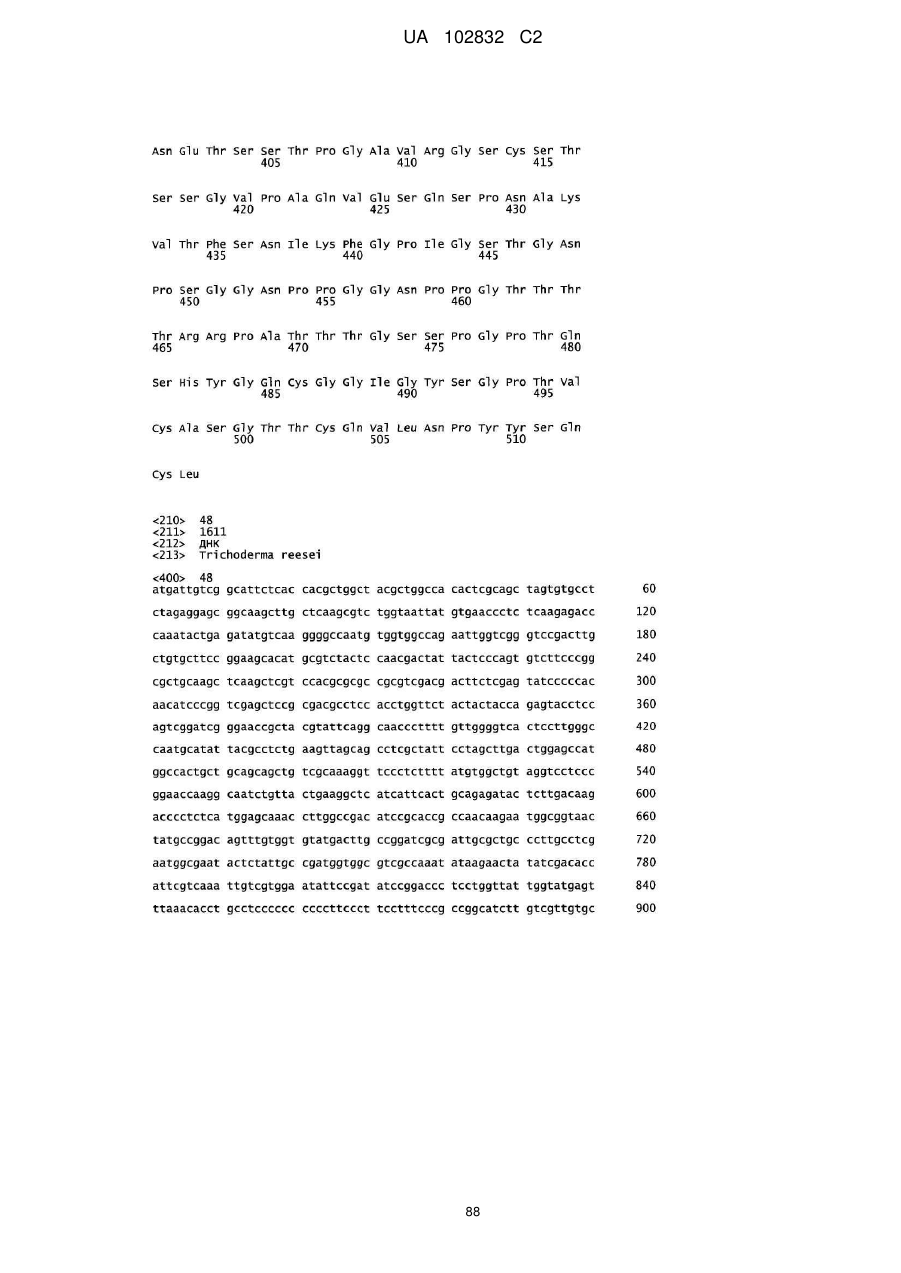 UA 102832 C2

Asn Glu Thr Ser Ser Thr Pro Gly Ala Val Arg Gly Ser Cys Ser Thr
405 410 415

Ser Ser Gly Val Pro Ala Gln Val Glu Ser Gln Ser Pro Asn Ala Lys
420 425 430

Val Thr Phe Ser Asn Ile Lys Phe Gly Pro Ile Gly Ser Thr Gly Asn
435 440 445

Pro Ser Gly Gly Asn Pro Pro Gly Gly Asn Pro Pro Gly Thr Thr Thr
450 455 460

Thr Arg Arg Pro Ala Thr Thr Thr Gly Ser Ser Pro Gly Pro Thr Gln
465 470 475 480

Ser His Tyr Gly Gln Cys Gly Gly Ile Gly Tyr Ser Gly Pro Thr Val
485 490 495

Cys Ala Ser Gly Thr Thr Cys Gln Val Leu Asn Pro Tyr Tyr Ser Gln
500 505 510

Cys Leu

<210> 48
<211> 1611
<212> ДНК
<213> Trichoderma reesei

<400> 48
atgattgtcg gcattctcac cacgctggct acgctggcca cactcgcagc tagtgtgcct 60
ctagaggagc ggcaagcttg ctcaagcgtc tggtaattat gtgaaccctc tcaagagacc 120
caaatactga gatatgtcaa ggggccaatg tggtggccag aattggtcgg gtccgacttg 180
ctgtgcttcc ggaagcacat gcgtctactc caacgactat tactcccagt gtcttcccgg 240
cgctgcaagc tcaagctcgt ccacgcgcgc cgcgtcgacg acttctcgag tatcccccac 300
aacatcccgg tcgagctccg cgacgcctcc acctggttct actactacca gagtacctcc 360
agtcggatcg ggaaccgcta cgtattcagg caaccctttt gttggggtca ctccttgggc 420
caatgcatat tacgcctctg aagttagcag cctcgctatt cctagcttga ctggagccat 480
ggccactgct gcagcagctg tcgcaaaggt tccctctttt atgtggctgt aggtcctccc 540
ggaaccaagg caatctgtta ctgaaggctc atcattcact gcagagatac tcttgacaag 600
acccctctca tggagcaaac cttggccgac atccgcaccg ccaacaagaa tggcggtaac 660
tatgccggac agtttgtggt gtatgacttg ccggatcgcg attgcgctgc ccttgcctcg 720
aatggcgaat actctattgc cgatggtggc gtcgccaaat ataagaacta tatcgacacc 780
attcgtcaaa ttgtcgtgga atattccgat atccggaccc tcctggttat tggtatgagt 840
ttaaacacct gcctcccccc ccccttccct tcctttcccg ccggcatctt gtcgttgtgc 900

88